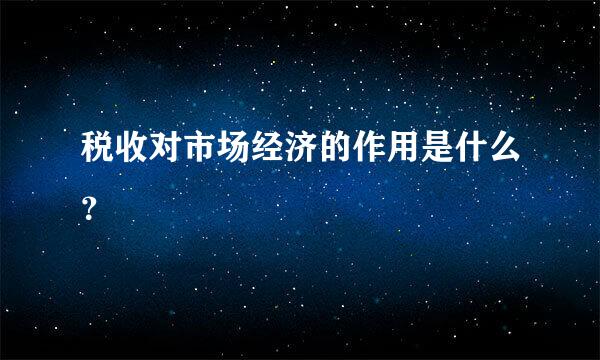 税收对市场经济的作用是什么?